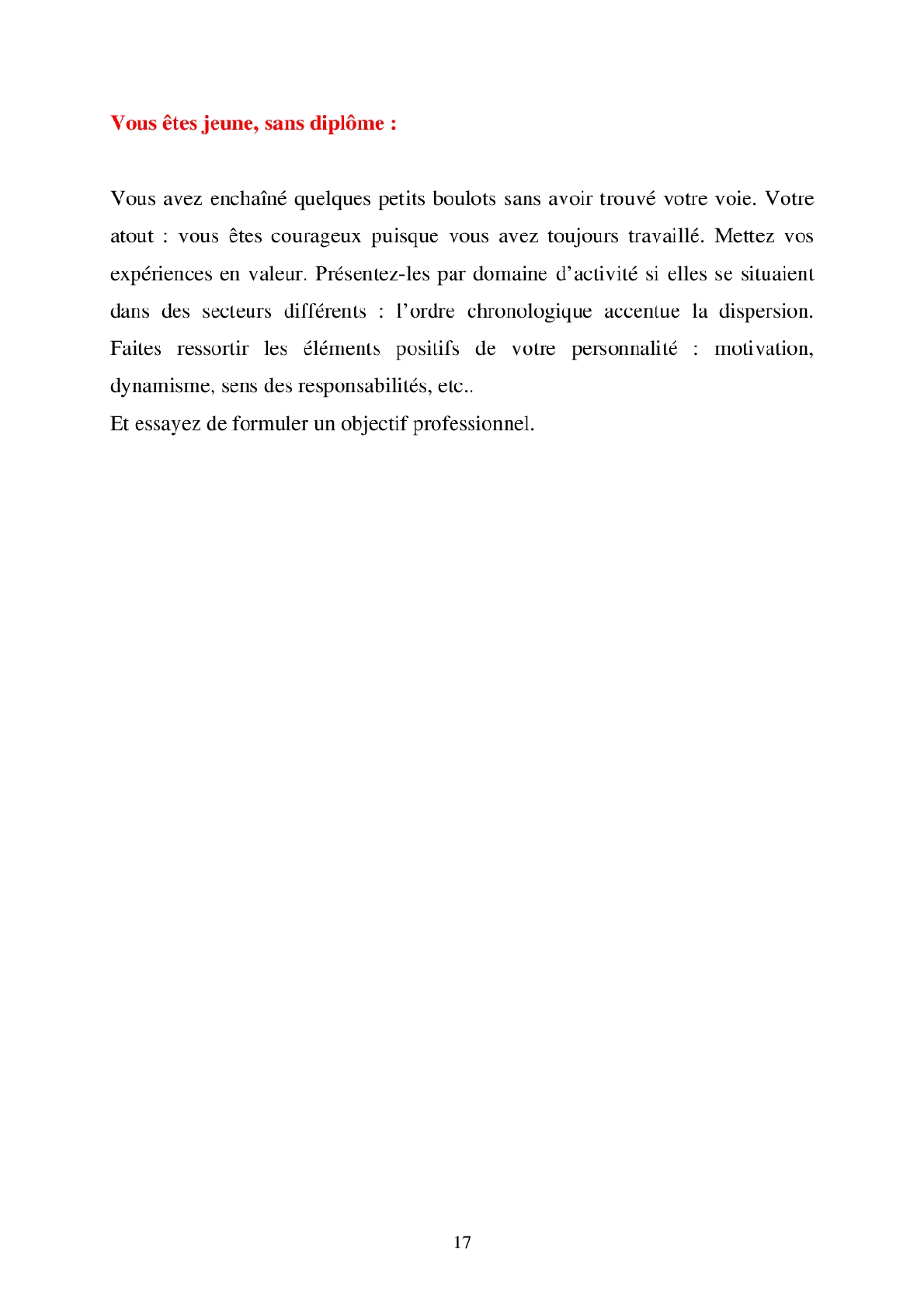 Vous êtes jeune, sans diplôme :

Vous avez enchaîné quelques petits boulots sans avoir trouvé votre voie. Votre atout : vous êtes courageux puisque vous avez toujours travaillé. Mettez vos expériences en valeur. Présentez-les par domaine d’activité si elles se situaient dans des secteurs différents : l’ordre chronologique accentue la dispersion. Faites ressortir les éléments positifs de votre personnalité : motivation, dynamisme, sens des responsabilités, etc..
Et essayez de formuler un objectif professionnel.

17